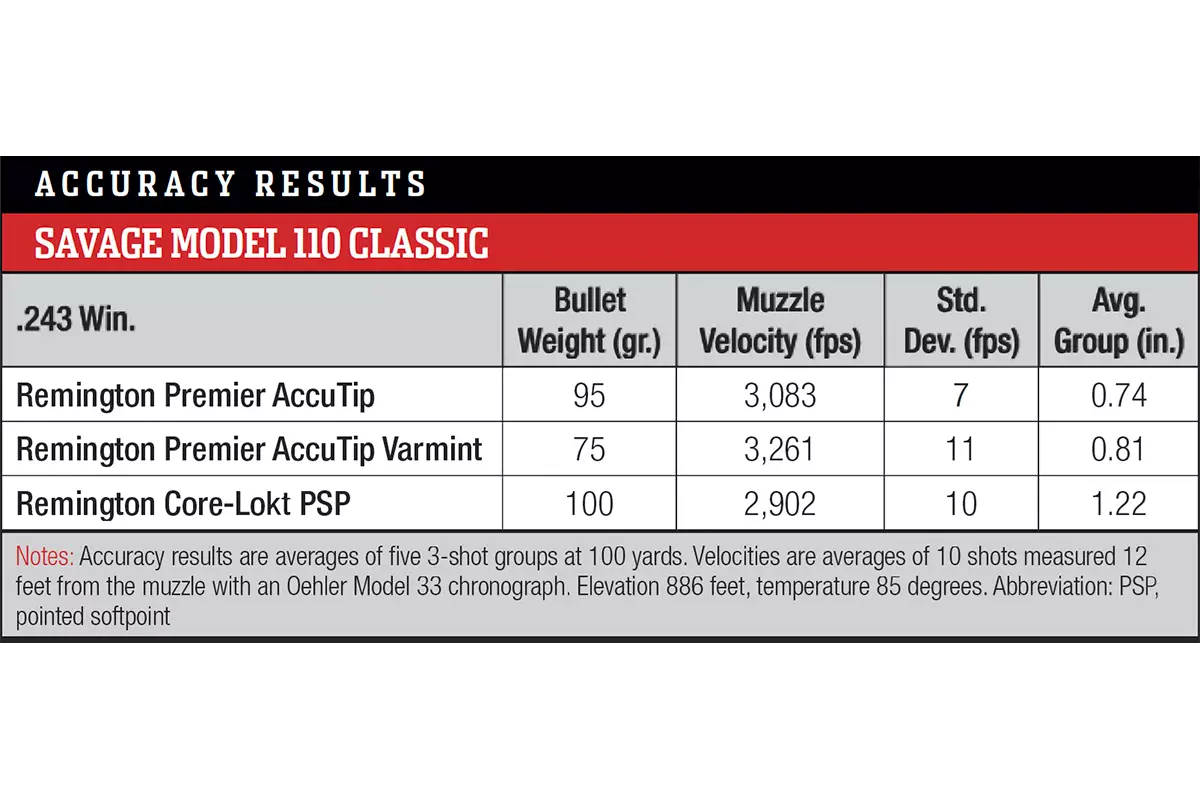 ACCURACY RESULTS

SAVAGE MODEL 110 CLASSIC

| .243 Win. | Bullet Weight (gr.) | Muzzle Velocity (fps) | Std. Dev. (fps) | Avg. Group (in.) |
|---|---|---|---|---|
| Remington Premier AccuTip | 95 | 3,083 | 7 | 0.74 |
| Remington Premier AccuTip Varmint | 75 | 3,261 | 11 | 0.81 |
| Remington Core-Lokt PSP | 100 | 2,902 | 10 | 1.22 |

Notes: Accuracy results are averages of five 3-shot groups at 100 yards. Velocities are averages of 10 shots measured 12 feet from the muzzle with an Oehler Model 33 chronograph. Elevation 886 feet, temperature 85 degrees. Abbreviation: PSP, pointed softpoint